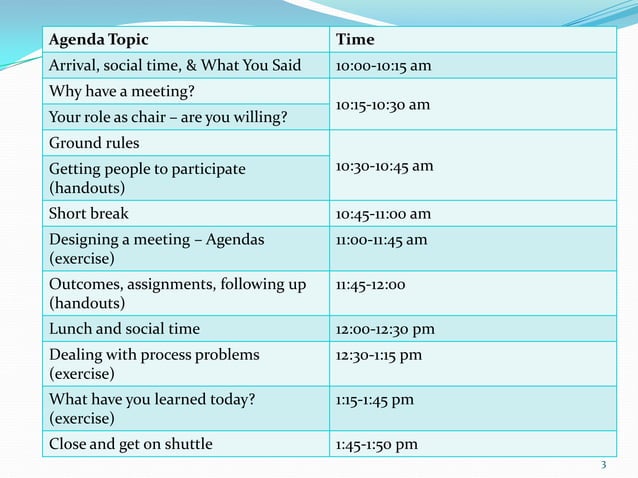 | Agenda Topic | Time |
|---|---|
| Arrival, social time, & What You Said | 10:00-10:15 am |
| Why have a meeting? | 10:15-10:30 am |
| Your role as chair – are you willing? | |
| Ground rules | 10:30-10:45 am |
| Getting people to participate (handouts) | |
| Short break | 10:45-11:00 am |
| Designing a meeting – Agendas (exercise) | 11:00-11:45 am |
| Outcomes, assignments, following up (handouts) | 11:45-12:00 |
| Lunch and social time | 12:00-12:30 pm |
| Dealing with process problems (exercise) | 12:30-1:15 pm |
| What have you learned today? (exercise) | 1:15-1:45 pm |
| Close and get on shuttle | 1:45-1:50 pm |

3